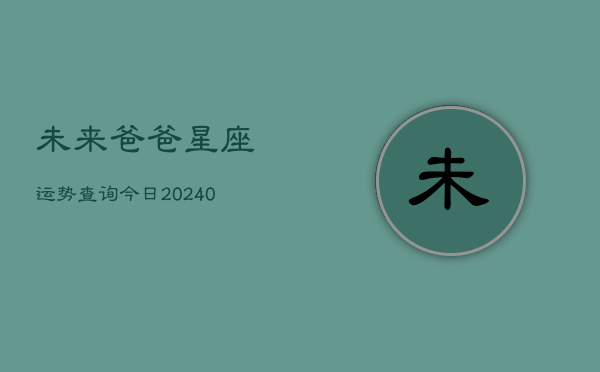 未来爸爸星座

运势查询今日20240

未